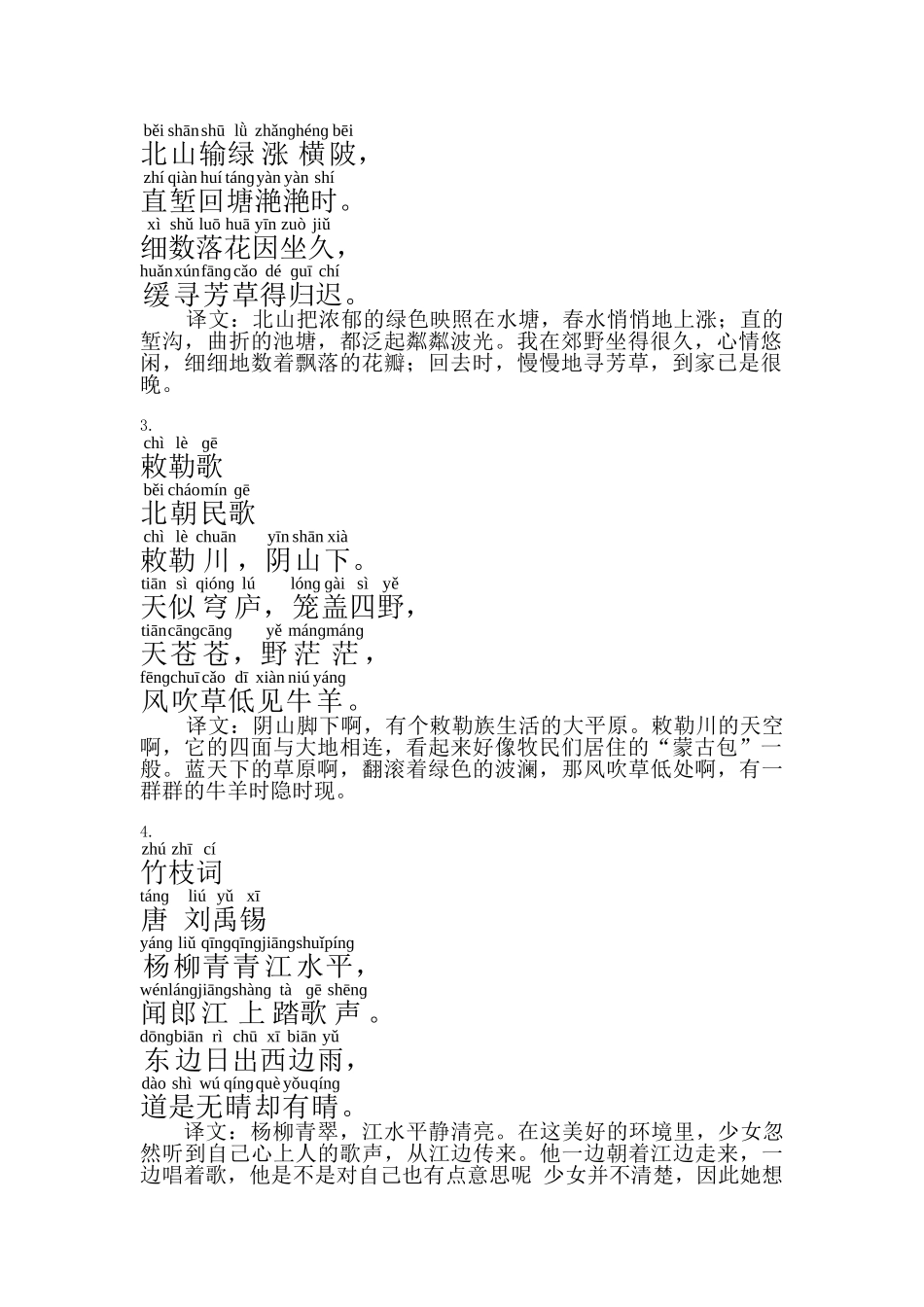 běi shān shū lǜ zhǎng héng bēi
北山输绿涨横陂，
zhí qiàn huí táng yàn yàn shí
直堑回塘滟滟时。
xì shǔ luō huā yīn zuò jiǔ
细数落花因坐久，
huǎn xún fāng cǎo dé guī chí
缓寻芳草得归迟。

译文：北山把浓郁的绿色映照在水塘，春水悄悄地上涨；直的堑沟，曲折的池塘，都泛起粼粼波光。我在郊野坐得很久，心情悠闲，细细地数着飘落的花瓣；回去时，慢慢地寻芳草，到家已是很晚。

3.
chì lè gē
敕勒歌
běi cháo mín gē
北朝民歌
chì lè chuān yīn shān xià
敕勒川，阴山下。
tiān sì qióng lú lóng gài sì yě
天似穹庐，笼盖四野，
tiān cāng cāng yě máng máng
天苍苍，野茫茫，
fēng chuī cǎo dī xiàn niú yáng
风吹草低见牛羊。

译文：阴山脚下啊，有个敕勒族生活的大平原。敕勒川的天空啊，它的四面与大地相连，看起来好像牧民们居住的“蒙古包”一般。蓝天下的草原啊，翻滚着绿色的波澜，那风吹草低处啊，有一群群的牛羊时隐时现。

4.
zhú zhī cí
竹枝词
táng liú yǔ xī
唐 刘禹锡
yáng liǔ qīng qīng jiāng shuǐ píng
杨柳青青江水平，
wén láng jiāng shàng tà gē shēng
闻郎江上踏歌声。
dōng biān rì chū xī biān yǔ
东边日出西边雨，
dào shì wú qíng què yǒu qíng
道是无晴却有晴。

译文：杨柳青翠，江水平静清亮。在这美好的环境里，少女忽然听到自己心上人的歌声，从江边传来。他一边朝着江边走来，一边唱着歌，他是不是对自己也有点意思呢 少女并不清楚，因此她想